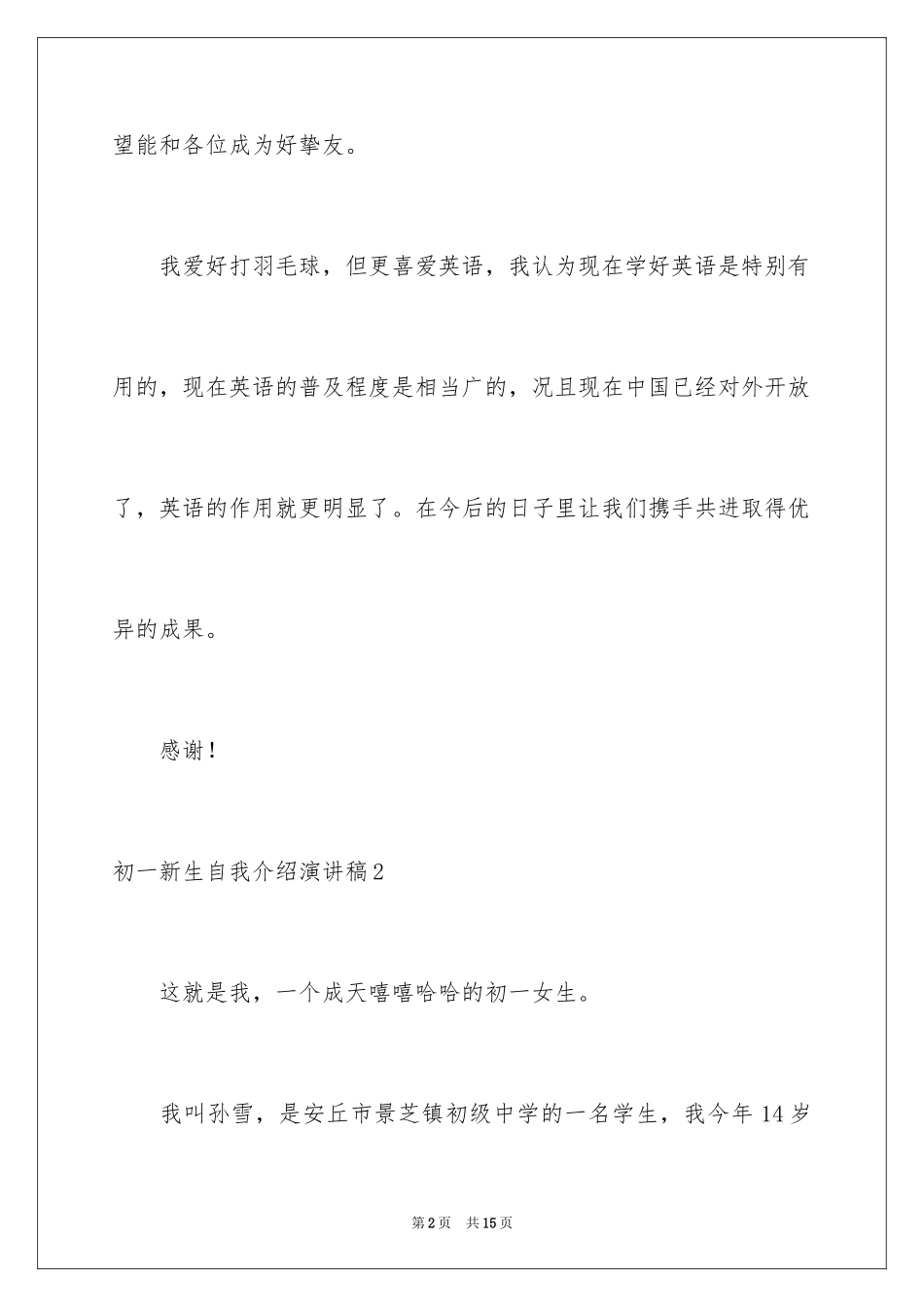 望能和各位成为好挚友。

我爱好打羽毛球，但更喜爱英语，我认为现在学好英语是特别有用的，现在英语的普及程度是相当广的，况且现在中国已经对外开放了，英语的作用就更明显了。在今后的日子里让我们携手共进取得优异的成果。

感谢！

初一新生自我介绍演讲稿2

这就是我，一个成天嘻嘻哈哈的初一女生。

我叫孙雪，是安丘市景芝镇初级中学的一名学生，我今年14岁

第2页 共15页